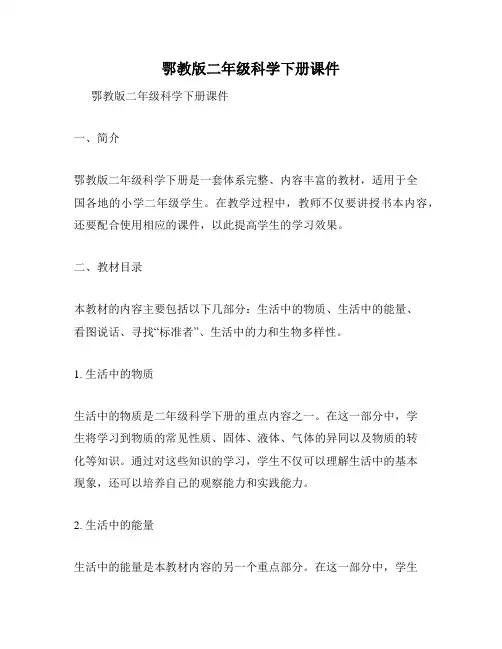 鄂教版二年级科学下册课件

鄂教版二年级科学下册课件

一、简介

鄂教版二年级科学下册是一套体系完整、内容丰富的教材，适用于全国各地的小学二年级学生。在教学过程中，教师不仅要讲授书本内容，还要配合使用相应的课件，以此提高学生的学习效果。

二、教材目录

本教材的内容主要包括以下几部分：生活中的物质、生活中的能量、看图说话、寻找“标准者”、生活中的力和生物多样性。

1. 生活中的物质

生活中的物质是二年级科学下册的重点内容之一。在这一部分中，学生将学习到物质的常见性质、固体、液体、气体的异同以及物质的转化等知识。通过对这些知识的学习，学生不仅可以理解生活中的基本现象，还可以培养自己的观察能力和实践能力。

2. 生活中的能量

生活中的能量是本教材内容的另一个重点部分。在这一部分中，学生